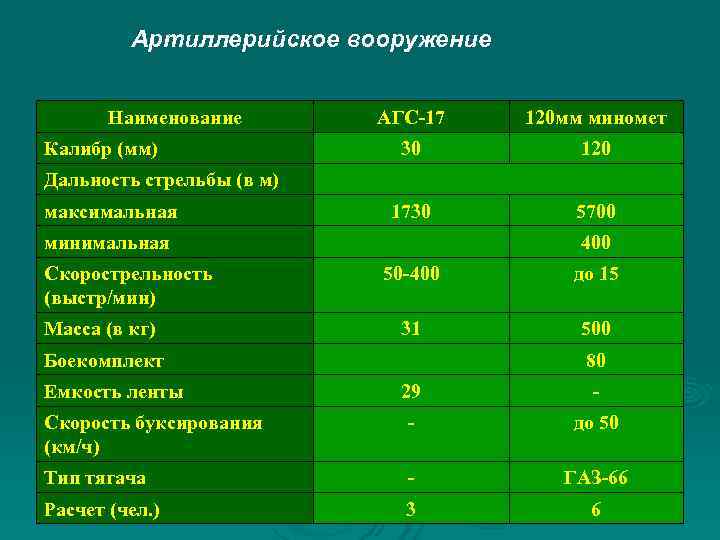 Артиллерийское вооружение

| Наименование | АГС-17 | 120мм миномет |
|---|---|---|
| Калибр (мм) | 30 | 120 |
| Дальность стрельбы (в м) | | |
| максимальная | 1730 | 5700 |
| минимальная | | 400 |
| Скорострельность (выстр/мин) | 50-400 | до 15 |
| Масса (в кг) | 31 | 500 |
| Боекомплект | | 80 |
| Емкость ленты | 29 | - |
| Скорость буксирования (км/ч) | - | до 50 |
| Тип тягача | - | ГАЗ-66 |
| Расчет (чел.) | 3 | 6 |